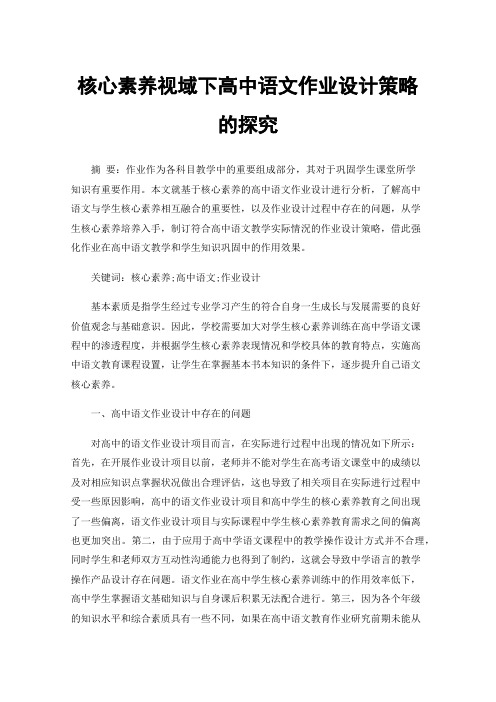 核心素养视域下高中语文作业设计策略的探究

摘 要：作业作为各科目教学中的重要组成部分，其对于巩固学生课堂所学知识有重要作用。本文就基于核心素养的高中语文作业设计进行分析，了解高中语文与学生核心素养相互融合的重要性，以及作业设计过程中存在的问题，从学生核心素养培养入手，制订符合高中语文教学实际情况的作业设计策略，借此强化作业在高中语文教学和学生知识巩固中的作用效果。

关键词：核心素养;高中语文;作业设计

基本素质是指学生经过专业学习产生的符合自身一生成长与发展需要的良好价值观念与基础意识。因此，学校需要加大对学生核心素养训练在高中学语文课程中的渗透程度，并根据学生核心素养表现情况和学校具体的教育特点，实施高中语文教育课程设置，让学生在掌握基本书本知识的条件下，逐步提升自己语文核心素养。

一、高中语文作业设计中存在的问题

对高中的语文作业设计项目而言，在实际进行过程中出现的情况如下所示：首先，在开展作业设计项目以前，老师并不能对学生在高考语文课堂中的成绩以及对相应知识点掌握状况做出合理评估，这也导致了相关项目在实际进行过程中受一些原因影响，高中的语文作业设计项目和高中学生的核心素养教育之间出现了一些偏离，语文作业设计项目与实际课程中学生核心素养教育需求之间的偏离也更加突出。第二，由于应用于高中学语文课程中的教学操作设计方式并不合理，同时学生和老师双方互动性沟通能力也得到了制约，这就会导致中学语言的教学操作产品设计存在问题。语文作业在高中学生核心素养训练中的作用效率低下，高中学生掌握语文基础知识与自身课后积累无法配合进行。第三，因为各个年级的知识水平和综合素质具有一些不同，如果在高中语文教育作业研究前期未能从